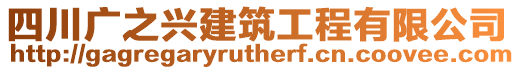 四川广之兴建筑工程有限公司
http://gagregaryrutherf.cn.coovee.com